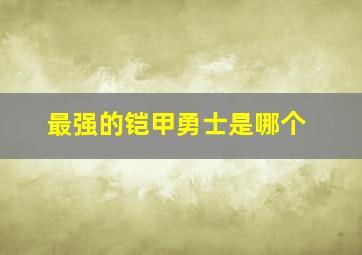 最强的铠甲勇士是哪个